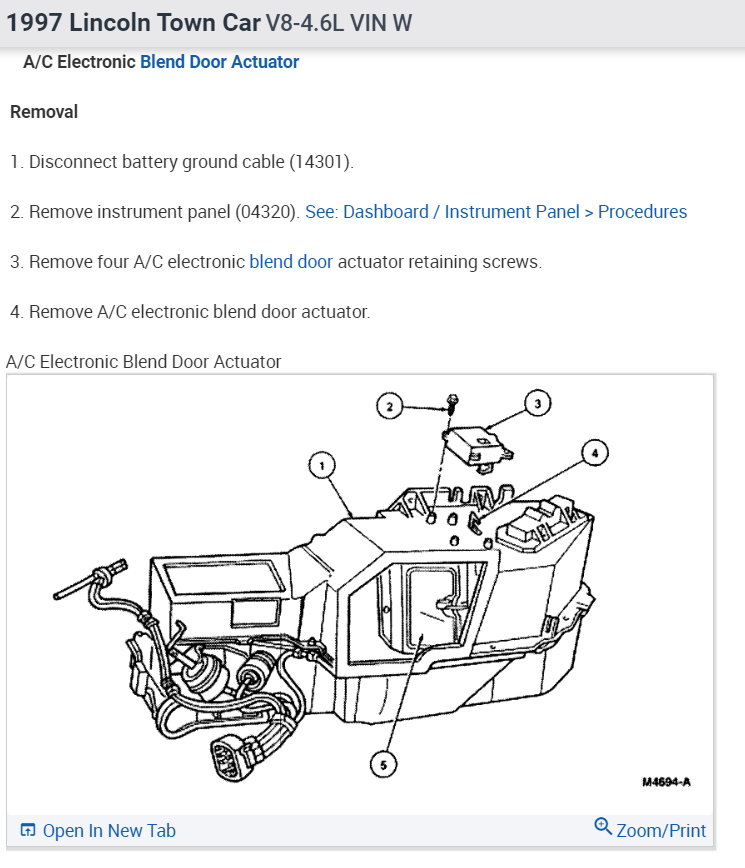 1997 Lincoln Town Car V8-4.6L VIN W

A/C Electronic Blend Door Actuator

Removal

1. Disconnect battery ground cable (14301).

2. Remove instrument panel (04320). See: Dashboard / Instrument Panel > Procedures

3. Remove four A/C electronic blend door actuator retaining screws.

4. Remove A/C electronic blend door actuator.

A/C Electronic Blend Door Actuator

2
3
1
4
5
M4694-A

Open In New Tab
Zoom/Print